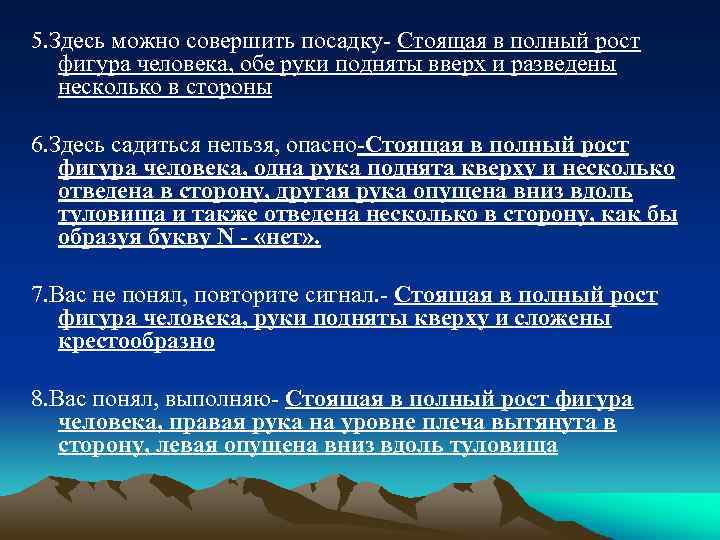 5.Здесь можно совершить посадку- Стоящая в полный рост фигура человека, обе руки подняты вверх и разведены несколько в стороны

6.Здесь садиться нельзя, опасно-Стоящая в полный рост фигура человека, одна рука поднята кверху и несколько отведена в сторону, другая рука опущена вниз вдоль туловища и также отведена несколько в сторону, как бы образуя букву N - «нет».

7.Вас не понял, повторите сигнал.- Стоящая в полный рост фигура человека, руки подняты кверху и сложены крестообразно

8.Вас понял, выполняю- Стоящая в полный рост фигура человека, правая рука на уровне плеча вытянута в сторону, левая опущена вниз вдоль туловища